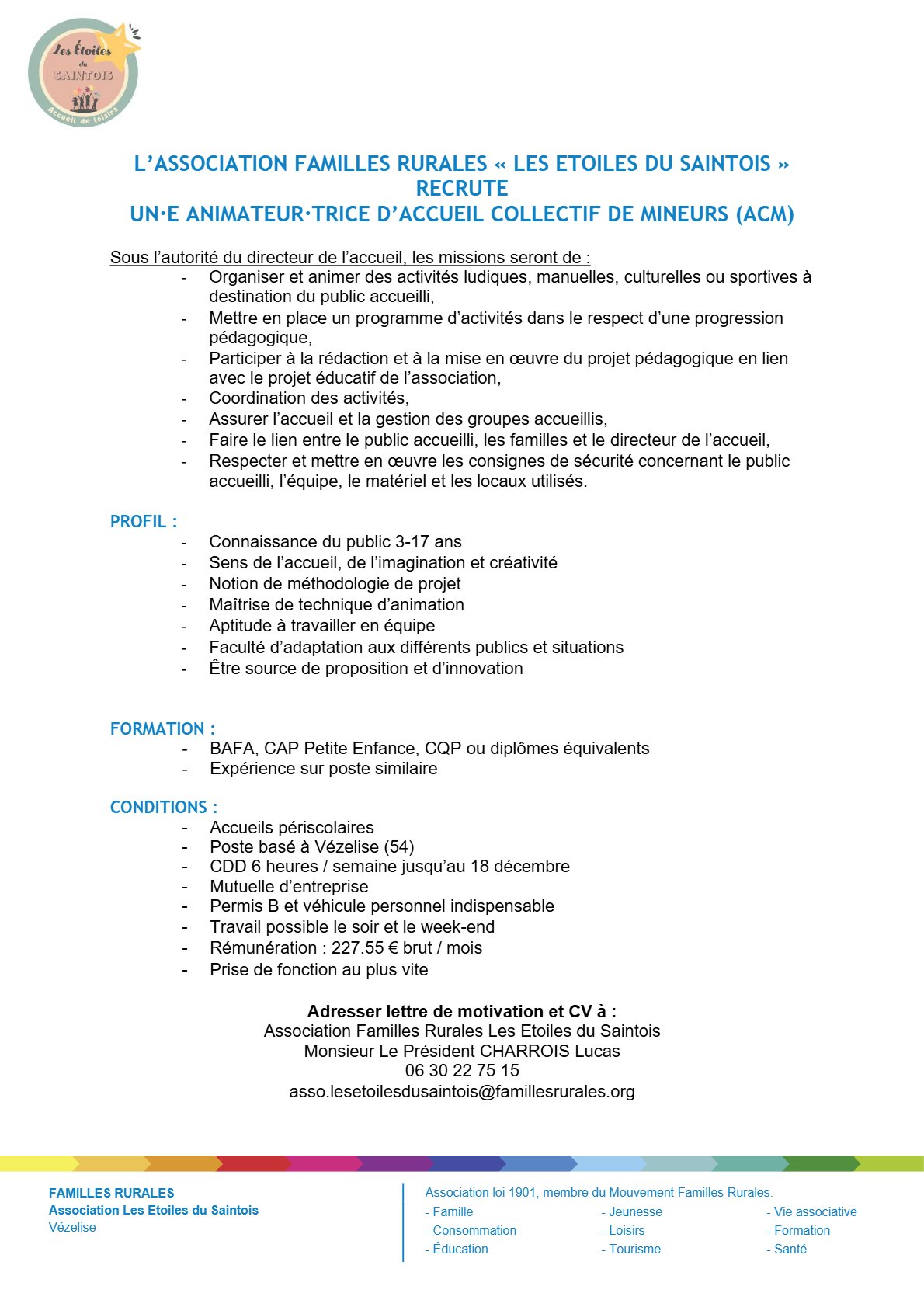 Les Étoiles du SAINTOIS
Accueil de loisirs

L'ASSOCIATION FAMILLES RURALES « LES ETOILES DU SAINTOIS »
RECRUTE
UN·E ANIMATEUR·TRICE D'ACCUEIL COLLECTIF DE MINEURS (ACM)

Sous l'autorité du directeur de l'accueil, les missions seront de :
- Organiser et animer des activités ludiques, manuelles, culturelles ou sportives à destination du public accueilli,
- Mettre en place un programme d'activités dans le respect d'une progression pédagogique,
- Participer à la rédaction et à la mise en œuvre du projet pédagogique en lien avec le projet éducatif de l'association,
- Coordination des activités,
- Assurer l'accueil et la gestion des groupes accueillis,
- Faire le lien entre le public accueilli, les familles et le directeur de l'accueil,
- Respecter et mettre en œuvre les consignes de sécurité concernant le public accueilli, l'équipe, le matériel et les locaux utilisés.

PROFIL :
- Connaissance du public 3-17 ans
- Sens de l'accueil, de l'imagination et créativité
- Notion de méthodologie de projet
- Maîtrise de technique d'animation
- Aptitude à travailler en équipe
- Faculté d'adaptation aux différents publics et situations
- Être source de proposition et d'innovation

FORMATION :
- BAFA, CAP Petite Enfance, CQP ou diplômes équivalents
- Expérience sur poste similaire

CONDITIONS :
- Accueils périscolaires
- Poste basé à Vézelise (54)
- CDD 6 heures / semaine jusqu'au 18 décembre
- Mutuelle d'entreprise
- Permis B et véhicule personnel indispensable
- Travail possible le soir et le week-end
- Rémunération : 227.55 € brut / mois
- Prise de fonction au plus vite

Adresser lettre de motivation et CV à :
Association Familles Rurales Les Etoiles du Saintois
Monsieur Le Président CHARROIS Lucas
06 30 22 75 15
asso.lesetoilesdusaintois@famillesrurales.org

FAMILLES RURALES
Association Les Etoiles du Saintois
Vézelise

Association loi 1901, membre du Mouvement Familles Rurales.
- Famille
- Consommation
- Éducation
- Jeunesse
- Loisirs
- Tourisme
- Vie associative
- Formation
- Santé